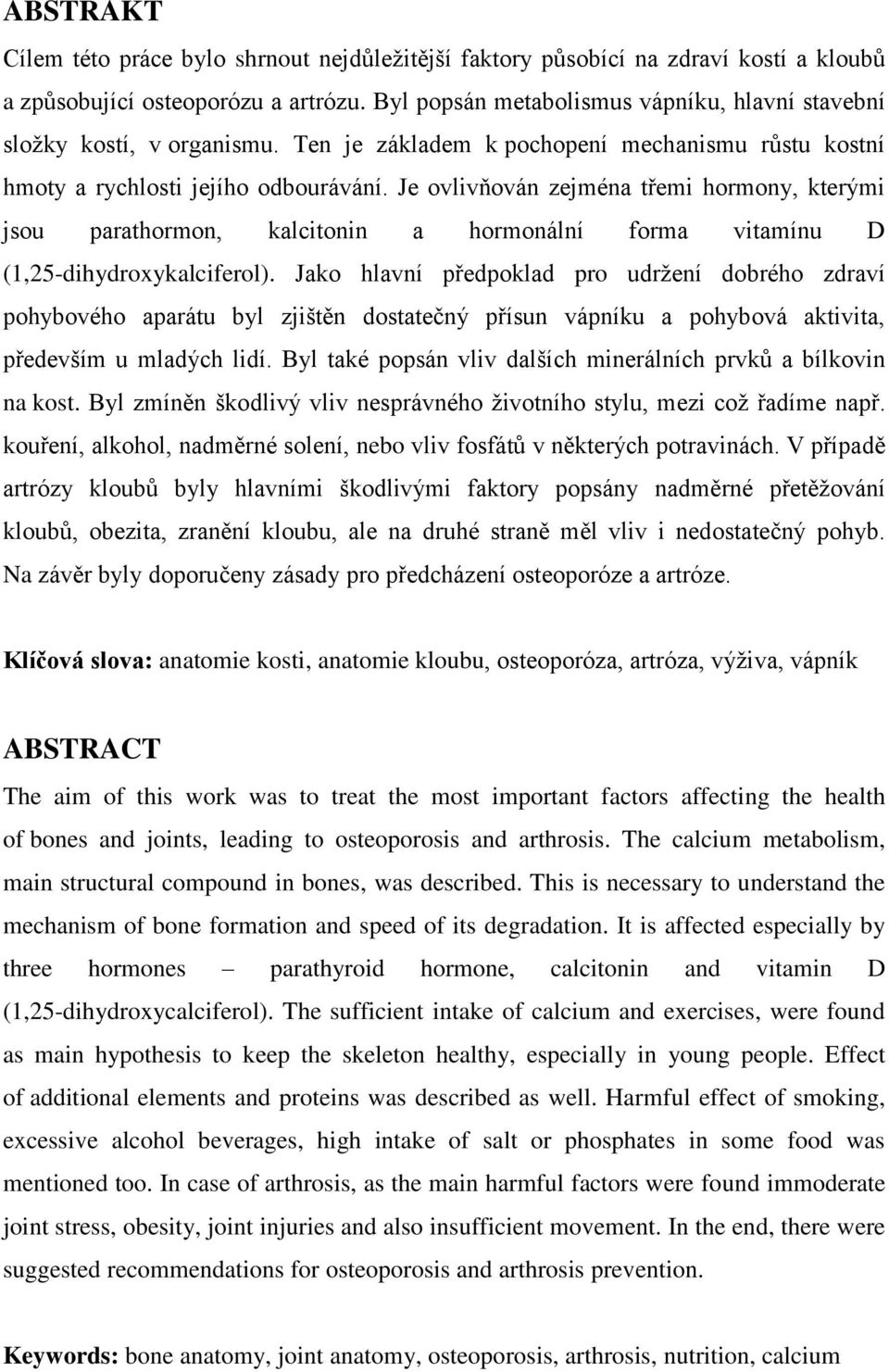 ABSTRAKT

Cílem této práce bylo shrnout nejdůležitější faktory působící na zdraví kostí a kloubů a způsobující osteoporózu a artrózu. Byl popsán metabolismus vápníku, hlavní stavební složky kostí, v organismu. Ten je základem k pochopení mechanismu růstu kostní hmoty a rychlosti jejího odbourávání. Je ovlivňován zejména třemi hormony, kterými jsou parathormon, kalcitonin a hormonální forma vitamínu D (1,25-dihydroxykalciferol). Jako hlavní předpoklad pro udržení dobrého zdraví pohybového aparátu byl zjištěn dostatečný přísun vápníku a pohybová aktivita, především u mladých lidí. Byl také popsán vliv dalších minerálních prvků a bílkovin na kost. Byl zmíněn škodlivý vliv nesprávného životního stylu, mezi což řadíme např. kouření, alkohol, nadměrné solení, nebo vliv fosfátů v některých potravinách. V případě artrózy kloubů byly hlavními škodlivými faktory popsány nadměrné přetěžování kloubů, obezita, zranění kloubu, ale na druhé straně měl vliv i nedostatečný pohyb. Na závěr byly doporučeny zásady pro předcházení osteoporóze a artróze.

Klíčová slova: anatomie kosti, anatomie kloubu, osteoporóza, artróza, výživa, vápník

ABSTRACT

The aim of this work was to treat the most important factors affecting the health of bones and joints, leading to osteoporosis and arthrosis. The calcium metabolism, main structural compound in bones, was described. This is necessary to understand the mechanism of bone formation and speed of its degradation. It is affected especially by three hormones – parathyroid hormone, calcitonin and vitamin D (1,25-dihydroxycalciferol). The sufficient intake of calcium and exercises, were found as main hypothesis to keep the skeleton healthy, especially in young people. Effect of additional elements and proteins was described as well. Harmful effect of smoking, excessive alcohol beverages, high intake of salt or phosphates in some food was mentioned too. In case of arthrosis, as the main harmful factors were found immoderate joint stress, obesity, joint injuries and also insufficient movement. In the end, there were suggested recommendations for osteoporosis and arthrosis prevention.

Keywords: bone anatomy, joint anatomy, osteoporosis, arthrosis, nutrition, calcium